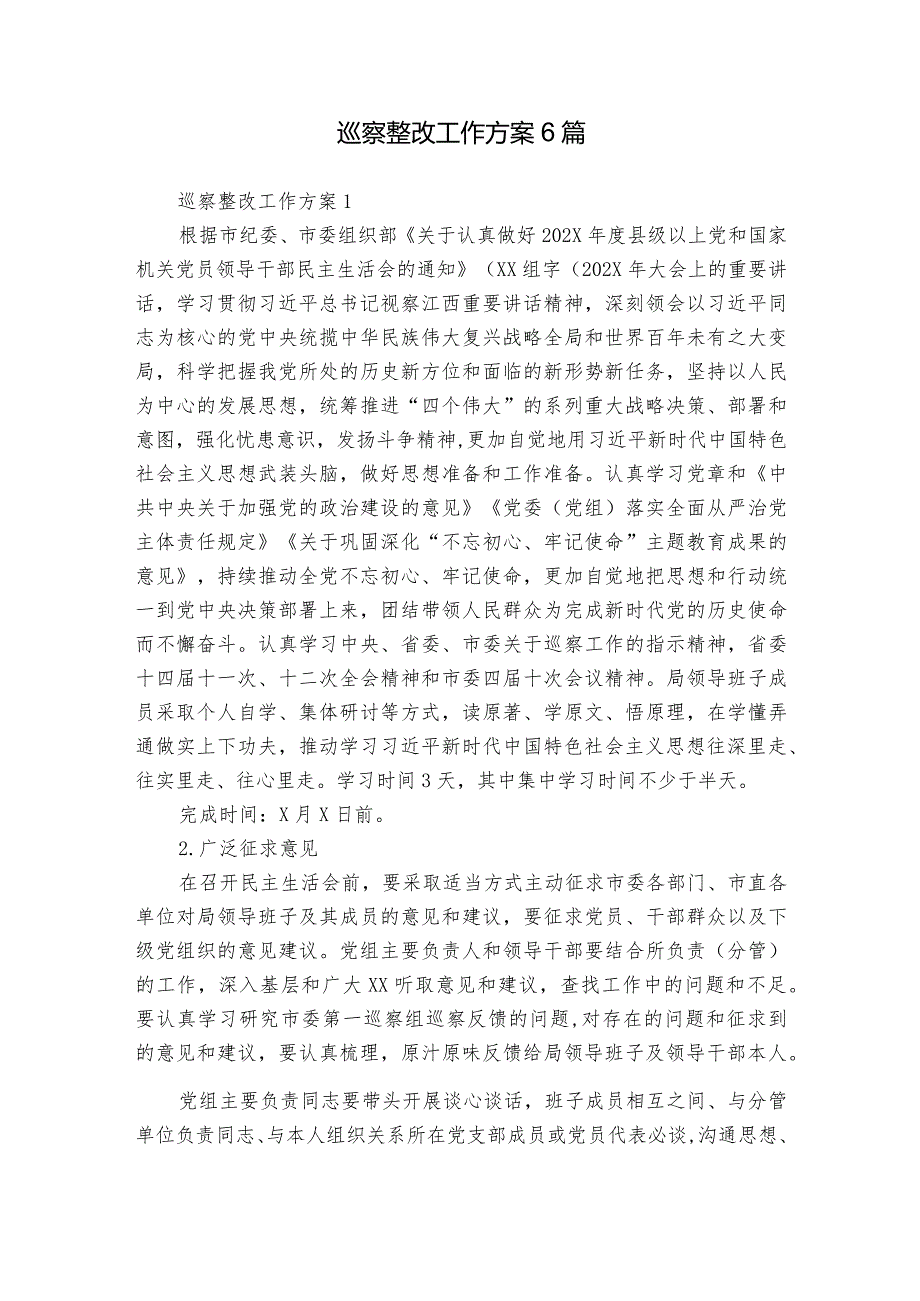 巡察整改工作方案6篇

巡察整改工作方案1

根据市纪委、市委组织部《关于认真做好202X年度县级以上党和国家机关党员领导干部民主生活会的通知》（XX组字（202X年大会上的重要讲话，学习贯彻习近平总书记视察江西重要讲话精神，深刻领会以习近平同志为核心的党中央统揽中华民族伟大复兴战略全局和世界百年未有之大变局，科学把握我党所处的历史新方位和面临的新形势新任务，坚持以人民为中心的发展思想，统筹推进“四个伟大”的系列重大战略决策、部署和意图，强化忧患意识，发扬斗争精神,更加自觉地用习近平新时代中国特色社会主义思想武装头脑，做好思想准备和工作准备。认真学习党章和《中共中央关于加强党的政治建设的意见》《党委（党组）落实全面从严治党主体责任规定》《关于巩固深化“不忘初心、牢记使命”主题教育成果的意见》，持续推动全党不忘初心、牢记使命，更加自觉地把思想和行动统一到党中央决策部署上来，团结带领人民群众为完成新时代党的历史使命而不懈奋斗。认真学习中央、省委、市委关于巡察工作的指示精神，省委十四届十一次、十二次全会精神和市委四届十次会议精神。局领导班子成员采取个人自学、集体研讨等方式，读原著、学原文、悟原理，在学懂弄通做实上下功夫，推动学习习近平新时代中国特色社会主义思想往深里走、往实里走、往心里走。学习时间3天，其中集中学习时间不少于半天。

完成时间：X月X日前。

2.广泛征求意见

在召开民主生活会前，要采取适当方式主动征求市委各部门、市直各单位对局领导班子及其成员的意见和建议，要征求党员、干部群众以及下级党组织的意见建议。党组主要负责人和领导干部要结合所负责（分管）的工作，深入基层和广大XX听取意见和建议，查找工作中的问题和不足。要认真学习研究市委第一巡察组巡察反馈的问题,对存在的问题和征求到的意见和建议，要认真梳理，原汁原味反馈给局领导班子及领导干部本人。

党组主要负责同志要带头开展谈心谈话，班子成员相互之间、与分管单位负责同志、与本人组织关系所在党支部成员或党员代表必谈,沟通思想、